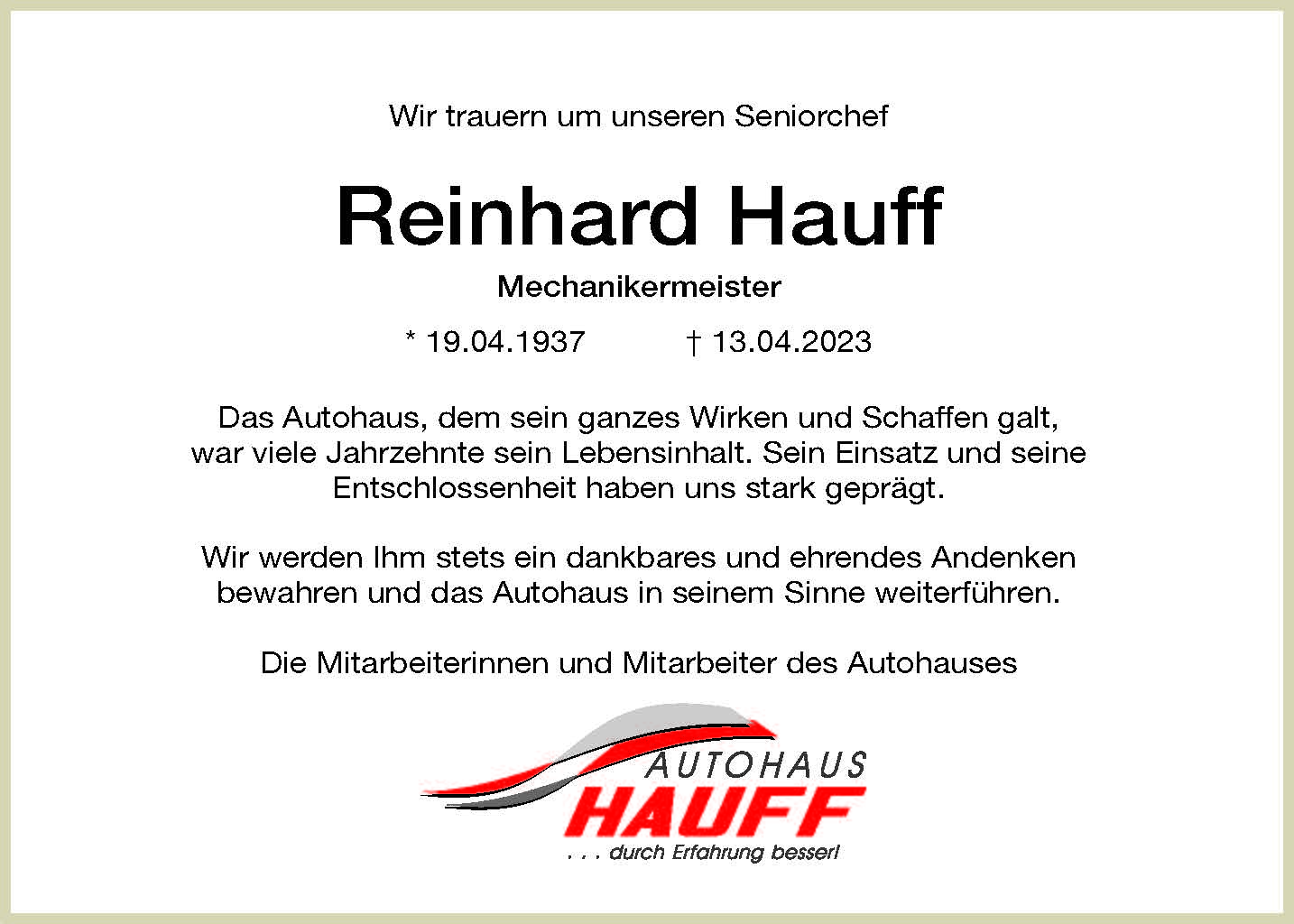 Wir trauern um unseren Seniorchef

Reinhard Hauff

Mechanikermeister

* 19.04.1937 † 13.04.2023

Das Autohaus, dem sein ganzes Wirken und Schaffen galt, war viele Jahrzehnte sein Lebensinhalt. Sein Einsatz und seine Entschlossenheit haben uns stark geprägt.

Wir werden Ihm stets ein dankbares und ehrendes Andenken bewahren und das Autohaus in seinem Sinne weiterführen.

Die Mitarbeiterinnen und Mitarbeiter des Autohauses

AUTOHAUS
HAUFF
. . . durch Erfahrung besser!